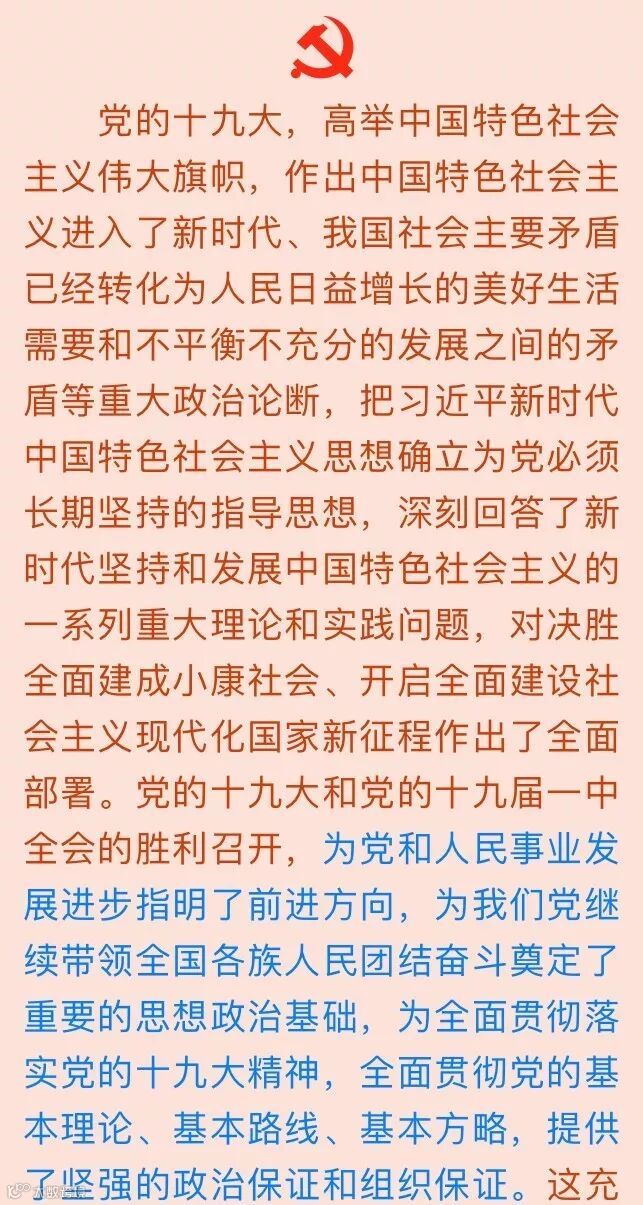 党的十九大，高举中国特色社会主义伟大旗帜，作出中国特色社会主义进入了新时代、我国社会主要矛盾已经转化为人民日益增长的美好生活需要和不平衡不充分的发展之间的矛盾等重大政治论断，把习近平新时代中国特色社会主义思想确立为党必须长期坚持的指导思想，深刻回答了新时代坚持和发展中国特色社会主义的一系列重大理论和实践问题，对决胜全面建成小康社会、开启全面建设社会主义现代化国家新征程作出了全面部署。党的十九大和党的十九届一中全会的胜利召开，为党和人民事业发展进步指明了前进方向，为我们党继续带领全国各族人民团结奋斗奠定了重要的思想政治基础，为全面贯彻落实党的十九大精神，全面贯彻党的基本理论、基本路线、基本方略，提供了坚强的政治保证和组织保证。这充